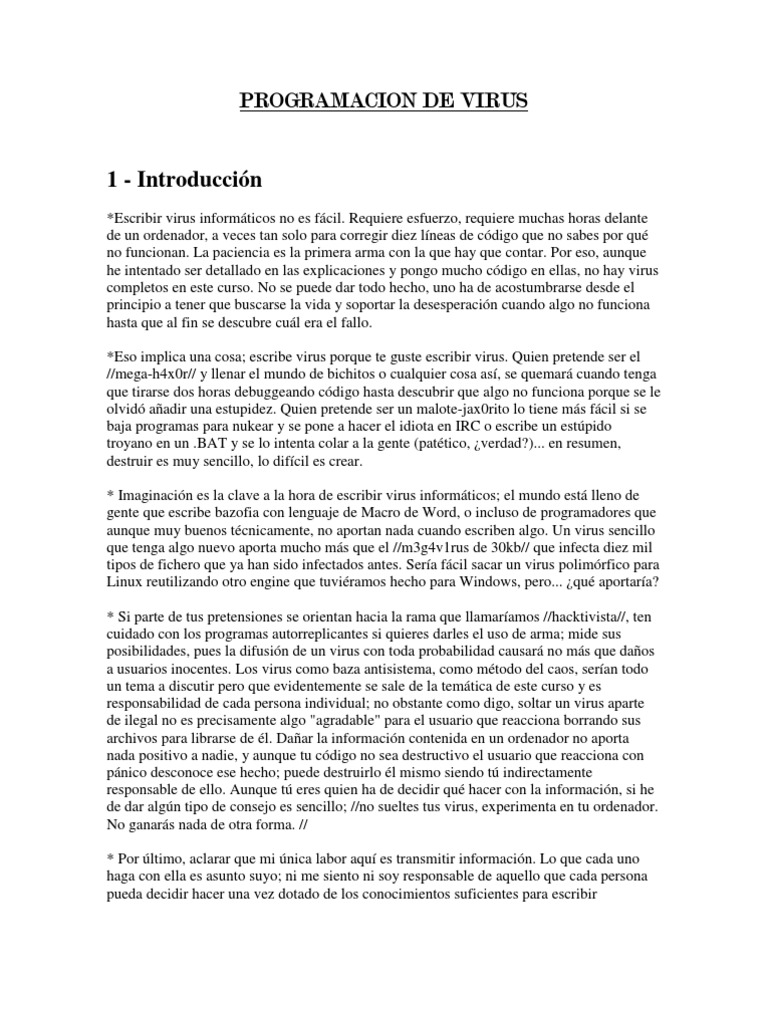 PROGRAMACION DE VIRUS

1 - Introducción

*Escribir virus informáticos no es fácil. Requiere esfuerzo, requiere muchas horas delante de un ordenador, a veces tan solo para corregir diez líneas de código que no sabes por qué no funcionan. La paciencia es la primera arma con la que hay que contar. Por eso, aunque he intentado ser detallado en las explicaciones y pongo mucho código en ellas, no hay virus completos en este curso. No se puede dar todo hecho, uno ha de acostumbrarse desde el principio a tener que buscarse la vida y soportar la desesperación cuando algo no funciona hasta que al fin se descubre cuál era el fallo.

*Eso implica una cosa; escribe virus porque te guste escribir virus. Quien pretende ser el //mega-h4x0r// y llenar el mundo de bichitos o cualquier cosa así, se quemará cuando tenga que tirarse dos horas debuggeando código hasta descubrir que algo no funciona porque se le olvidó añadir una estupidez. Quien pretende ser un malote-jax0rito lo tiene más fácil si se baja programas para nukear y se pone a hacer el idiota en IRC o escribe un estúpido troyano en un .BAT y se lo intenta colar a la gente (patético, ¿verdad?)... en resumen, destruir es muy sencillo, lo difícil es crear.

* Imaginación es la clave a la hora de escribir virus informáticos; el mundo está lleno de gente que escribe bazofia con lenguaje de Macro de Word, o incluso de programadores que aunque muy buenos técnicamente, no aportan nada cuando escriben algo. Un virus sencillo que tenga algo nuevo aporta mucho más que el //m3g4v1rus de 30kb// que infecta diez mil tipos de fichero que ya han sido infectados antes. Sería fácil sacar un virus polimórfico para Linux reutilizando otro engine que tuviéramos hecho para Windows, pero... ¿qué aportaría?

* Si parte de tus pretensiones se orientan hacia la rama que llamaríamos //hacktivista//, ten cuidado con los programas autorreplicantes si quieres darles el uso de arma; mide sus posibilidades, pues la difusión de un virus con toda probabilidad causará no más que daños a usuarios inocentes. Los virus como baza antisistema, como método del caos, serían todo un tema a discutir pero que evidentemente se sale de la temática de este curso y es responsabilidad de cada persona individual; no obstante como digo, soltar un virus aparte de ilegal no es precisamente algo "agradable" para el usuario que reacciona borrando sus archivos para librarse de él. Dañar la información contenida en un ordenador no aporta nada positivo a nadie, y aunque tu código no sea destructivo el usuario que reacciona con pánico desconoce ese hecho; puede destruirlo él mismo siendo tú indirectamente responsable de ello. Aunque tú eres quien ha de decidir qué hacer con la información, si he de dar algún tipo de consejo es sencillo; //no sueltes tus virus, experimenta en tu ordenador. No ganarás nada de otra forma. //

* Por último, aclarar que mi única labor aquí es transmitir información. Lo que cada uno haga con ella es asunto suyo; ni me siento ni soy responsable de aquello que cada persona pueda decidir hacer una vez dotado de los conocimientos suficientes para escribir